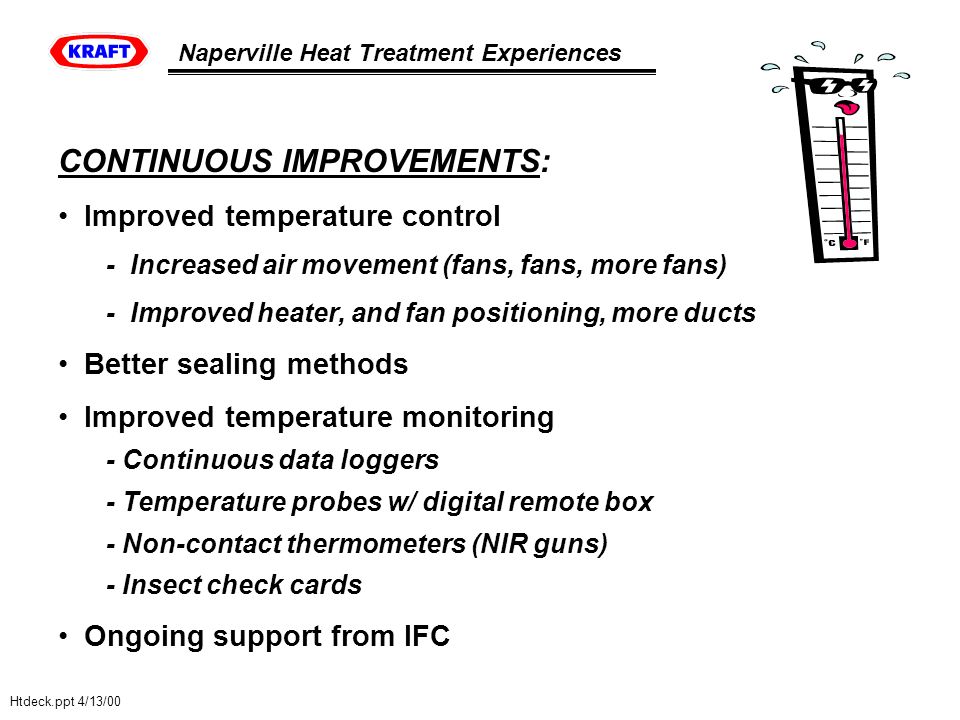 KRAFT

Naperville Heat Treatment Experiences

°C °F

CONTINUOUS IMPROVEMENTS:

• Improved temperature control

- Increased air movement (fans, fans, more fans)

- Improved heater, and fan positioning, more ducts

• Better sealing methods

• Improved temperature monitoring

- Continuous data loggers

- Temperature probes w/ digital remote box

- Non-contact thermometers (NIR guns)

- Insect check cards

• Ongoing support from IFC

Htdeck.ppt 4/13/00